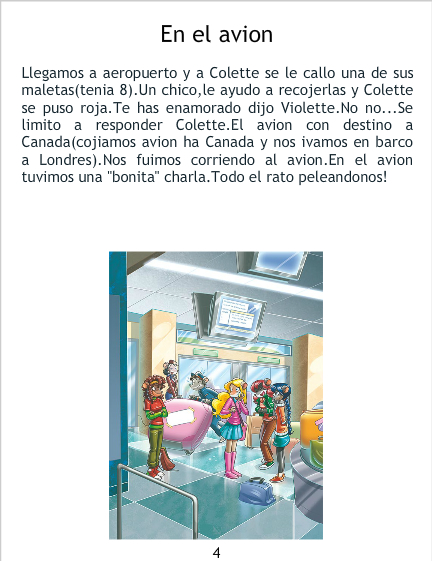 En el avion

Llegamos a aeropuerto y a Colette se le callo una de sus maletas(tenia 8).Un chico,le ayudo a recojerlas y Colette se puso roja.Te has enamorado dijo Violette.No no...Se limito a responder Colette.El avion con destino a Canada(cojiamos avion ha Canada y nos ivamos en barco a Londres).Nos fuimos corriendo al avion.En el avion tuvimos una "bonita" charla.Todo el rato peleandonos!

4